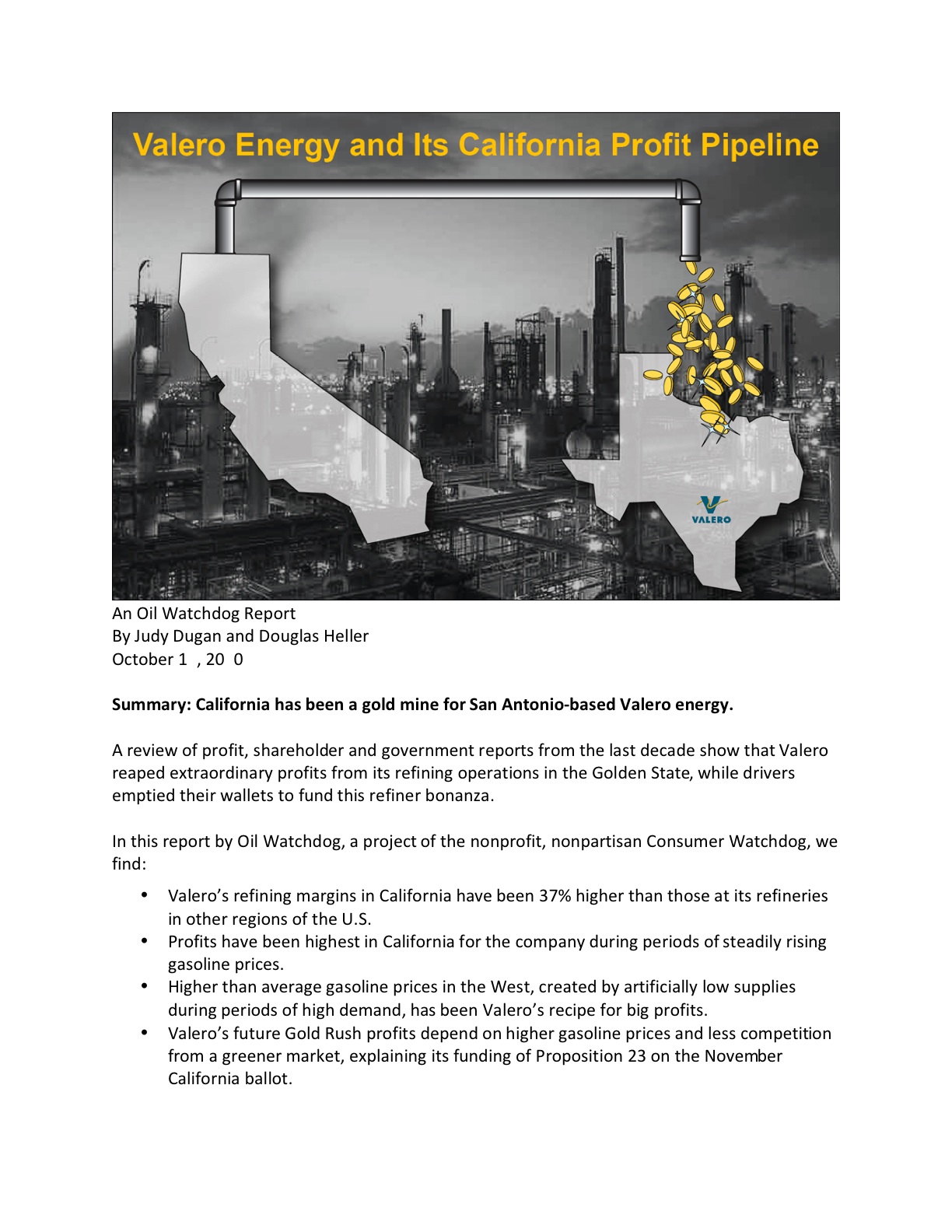 Valero Energy and Its California Profit Pipeline

VALERO

An Oil Watchdog Report
By Judy Dugan and Douglas Heller
October 1 , 20 0

Summary: California has been a gold mine for San Antonio-based Valero energy.

A review of profit, shareholder and government reports from the last decade show that Valero reaped extraordinary profits from its refining operations in the Golden State, while drivers emptied their wallets to fund this refiner bonanza.

In this report by Oil Watchdog, a project of the nonprofit, nonpartisan Consumer Watchdog, we find:

• Valero's refining margins in California have been 37% higher than those at its refineries in other regions of the U.S.
• Profits have been highest in California for the company during periods of steadily rising gasoline prices.
• Higher than average gasoline prices in the West, created by artificially low supplies during periods of high demand, has been Valero's recipe for big profits.
• Valero's future Gold Rush profits depend on higher gasoline prices and less competition from a greener market, explaining its funding of Proposition 23 on the November California ballot.